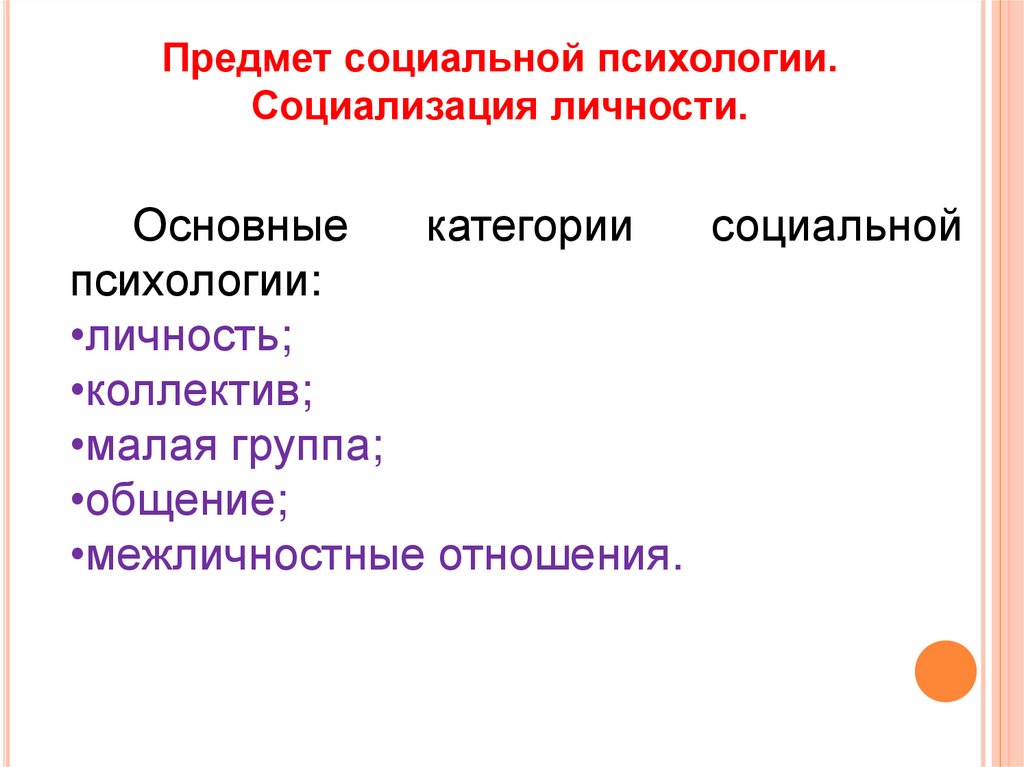 Предмет социальной психологии.
Социализация личности.

Основные категории социальной психологии:

• личность;
• коллектив;
• малая группа;
• общение;
• межличностные отношения.